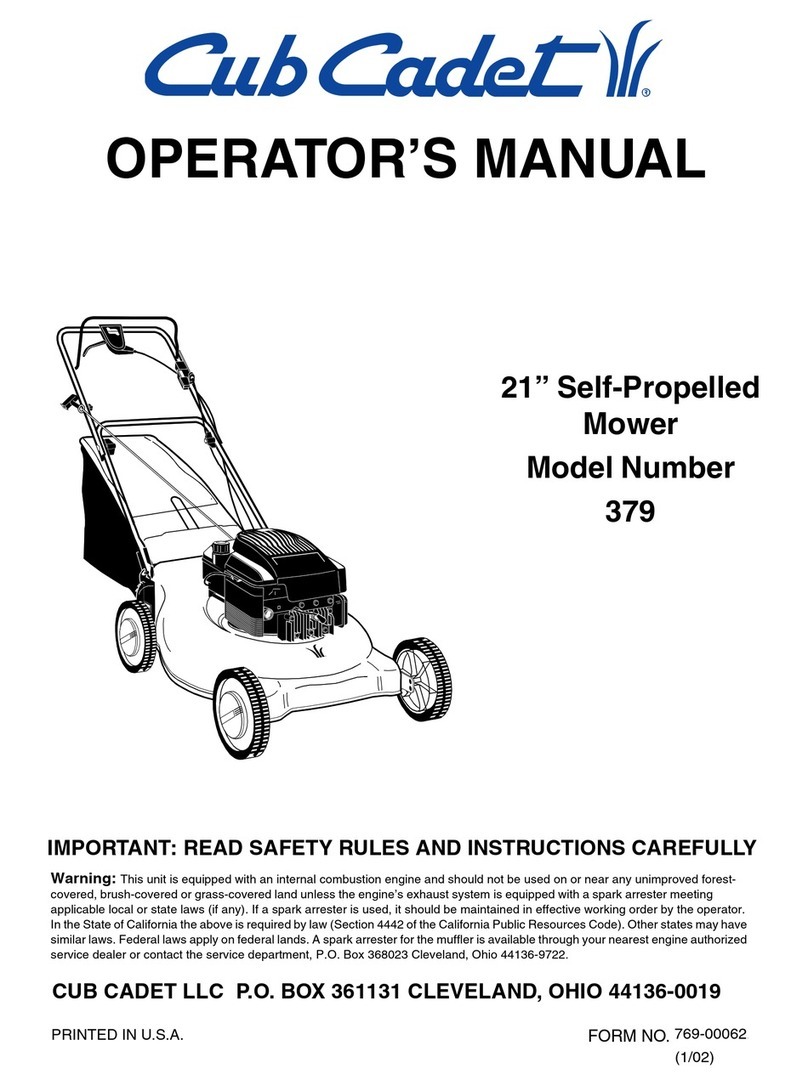 Cub Cadet®

OPERATOR'S MANUAL

21" Self-Propelled Mower

Model Number 379

IMPORTANT: READ SAFETY RULES AND INSTRUCTIONS CAREFULLY

Warning: This unit is equipped with an internal combustion engine and should not be used on or near any unimproved forest-covered, brush-covered or grass-covered land unless the engine's exhaust system is equipped with a spark arrester meeting applicable local or state laws (if any). If a spark arrester is used, it should be maintained in effective working order by the operator. In the State of California the above is required by law (Section 4442 of the California Public Resources Code). Other states may have similar laws. Federal laws apply on federal lands. A spark arrester for the muffler is available through your nearest engine authorized service dealer or contact the service department, P.O. Box 368023 Cleveland, Ohio 44136-9722.

CUB CADET LLC P.O. BOX 361131 CLEVELAND, OHIO 44136-0019

PRINTED IN U.S.A.

FORM NO. 769-00062 (1/02)